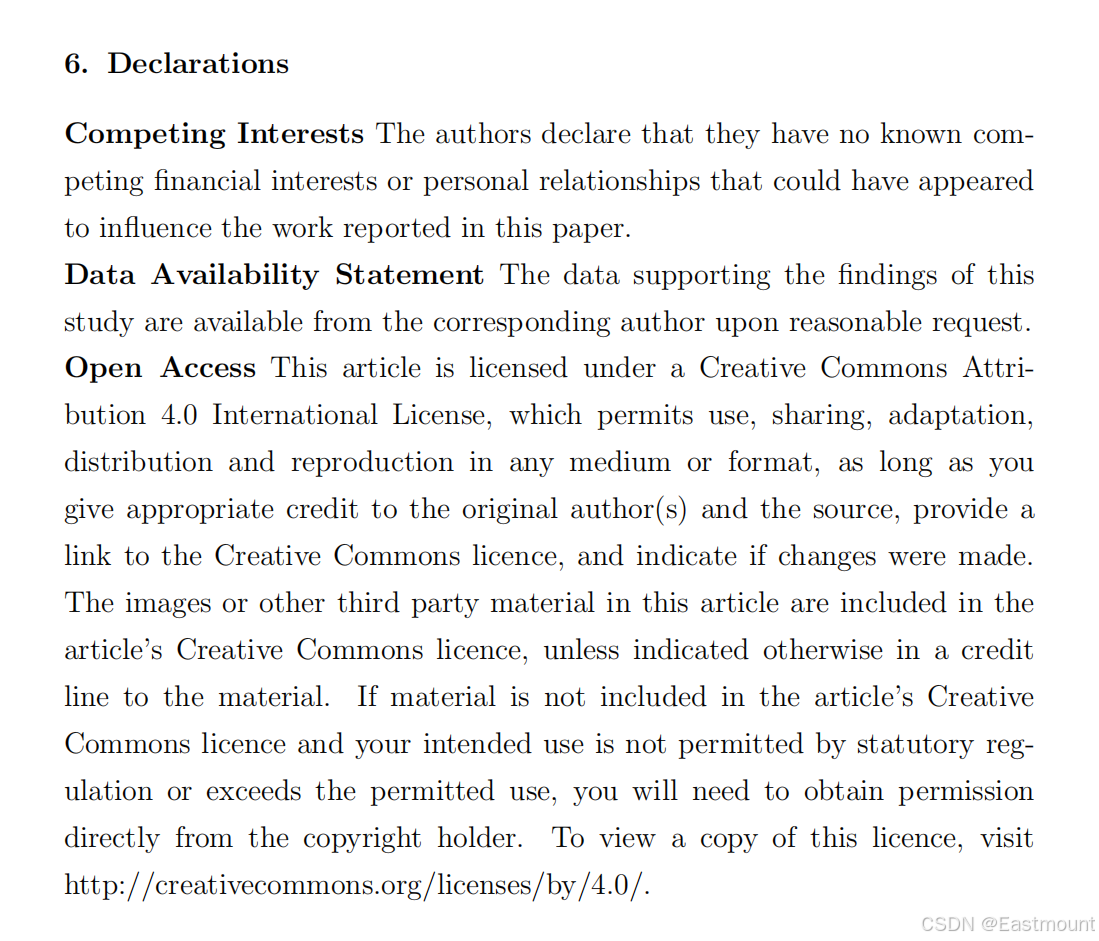 6. Declarations

Competing Interests The authors declare that they have no known competing financial interests or personal relationships that could have appeared to influence the work reported in this paper.
Data Availability Statement The data supporting the findings of this study are available from the corresponding author upon reasonable request.
Open Access This article is licensed under a Creative Commons Attribution 4.0 International License, which permits use, sharing, adaptation, distribution and reproduction in any medium or format, as long as you give appropriate credit to the original author(s) and the source, provide a link to the Creative Commons licence, and indicate if changes were made. The images or other third party material in this article are included in the article's Creative Commons licence, unless indicated otherwise in a credit line to the material. If material is not included in the article's Creative Commons licence and your intended use is not permitted by statutory regulation or exceeds the permitted use, you will need to obtain permission directly from the copyright holder. To view a copy of this licence, visit http://creativecommons.org/licenses/by/4.0/.

CSDN @Eastmount